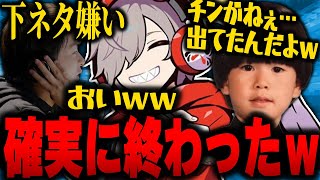 下ネタ嫌い

チンがねぇ…
出てたんだよw

おいww

確実に終わったw